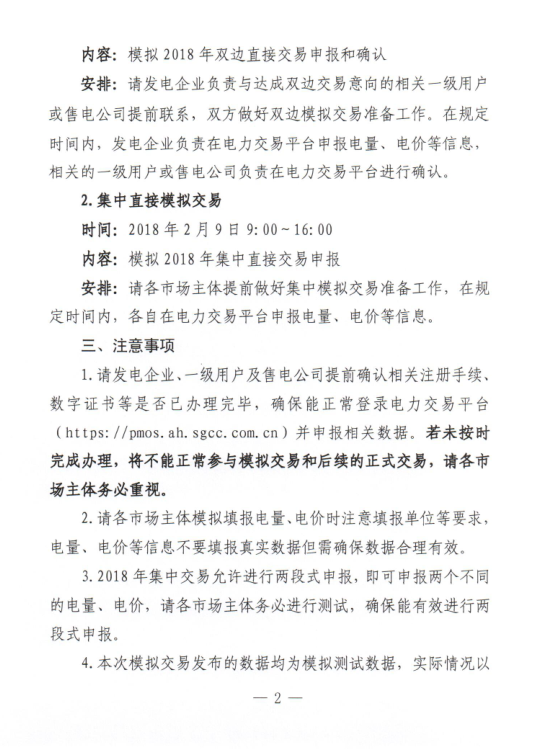 内容：模拟 2018 年双边直接交易申报和确认

安排：请发电企业负责与达成双边交易意向的相关一级用户或售电公司提前联系，双方做好双边模拟交易准备工作。在规定时间内，发电企业负责在电力交易平台申报电量、电价等信息，相关的一级用户或售电公司负责在电力交易平台进行确认。

2. 集中直接模拟交易

时间：2018 年 2 月 9 日 9:00～16:00

内容：模拟 2018 年集中直接交易申报

安排：请各市场主体提前做好集中模拟交易准备工作，在规定时间内，各自在电力交易平台申报电量、电价等信息。

三、注意事项

1. 请发电企业、一级用户及售电公司提前确认相关注册手续、数字证书等是否已办理完毕，确保能正常登录电力交易平台（https://pmos.ah.sgcc.com.cn）并申报相关数据。若未按时完成办理，将不能正常参与模拟交易和后续的正式交易，请各市场主体务必重视。

2. 请各市场主体模拟填报电量、电价时注意填报单位等要求，电量、电价等信息不要填报真实数据但需确保数据合理有效。

3. 2018 年集中交易允许进行两段式申报，即可申报两个不同的电量、电价，请各市场主体务必进行测试，确保能有效进行两段式申报。

4. 本次模拟交易发布的数据均为模拟测试数据，实际情况以

— 2 —